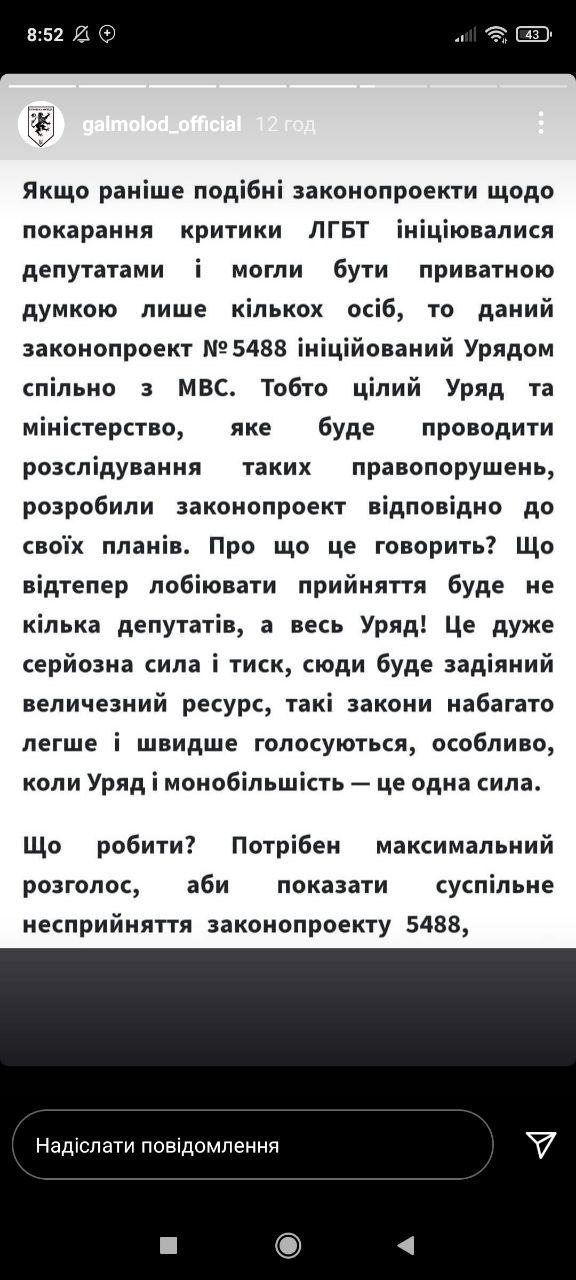 8:52

43

galmolod_official 12 год

Якщо раніше подібні законопроекти щодо покарання критики ЛГБТ ініціювалися депутатами і могли бути приватною думкою лише кількох осіб, то даний законопроект №5488 ініційований Урядом спільно з МВС. Тобто цілий Уряд та міністерство, яке буде проводити розслідування таких правопорушень, розробили законопроект відповідно до своїх планів. Про що це говорить? Що відтепер лобіювати прийняття буде не кілька депутатів, а весь Уряд! Це дуже серйозна сила і тиск, сюди буде задіяний величезний ресурс, такі закони набагато легше і швидше голосуються, особливо, коли Уряд і монобільшість — це одна сила.

Що робити? Потрібен максимальний розголос, аби показати суспільне несприйняття законопроекту 5488,

Надіслати повідомлення